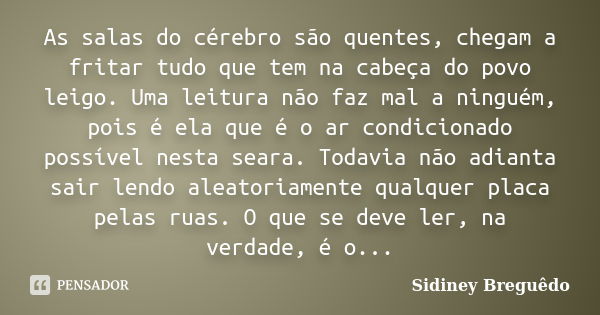 As salas do cérebro são quentes, chegam a fritar tudo que tem na cabeça do povo leigo. Uma leitura não faz mal a ninguém, pois é ela que é o ar condicionado possível nesta seara. Todavia não adianta sair lendo aleatoriamente qualquer placa pelas ruas. O que se deve ler, na verdade, é o...

PENSADOR

Sidiney Breguêdo